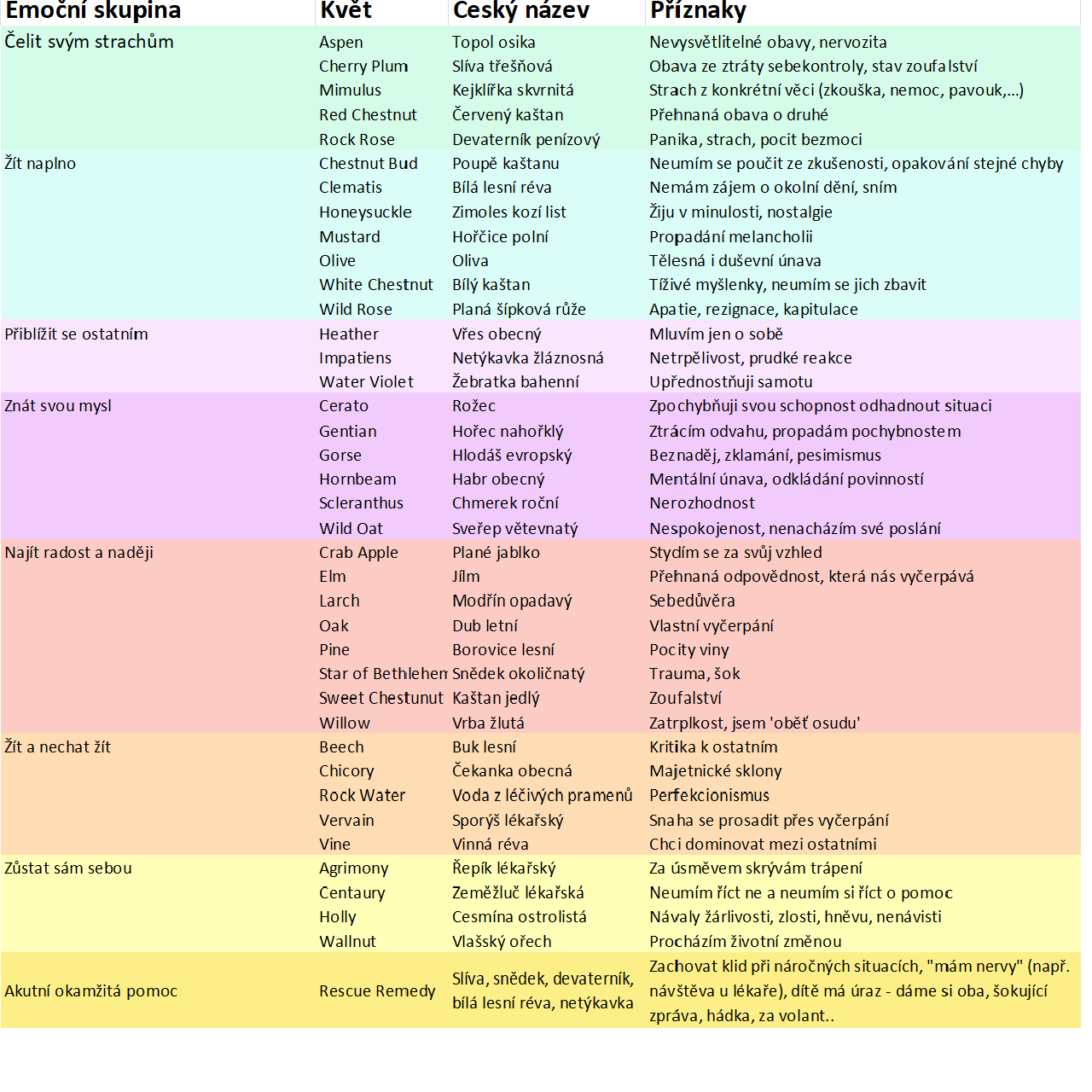 | Emoční skupina | Květ | Český název | Příznaky |
|---|---|---|---|
| Čelit svým strachům | Aspen | Topol osika | Nevysvětlitelné obavy, nervozita |
| | Cherry Plum | Slíva třešňová | Obava ze ztráty sebekontroly, stav zoufalství |
| | Mimulus | Kejklířka skvrnitá | Strach z konkrétní věci (zkouška, nemoc, pavouk,...) |
| | Red Chestnut | Červený kaštan | Přehnaná obava o druhé |
| | Rock Rose | Devaterník penízový | Panika, strach, pocit bezmoci |
| Žít naplno | Chestnut Bud | Poupě kaštanu | Neumím se poučit ze zkušenosti, opakování stejné chyby |
| | Clematis | Bílá lesní réva | Nemám zájem o okolní dění, sním |
| | Honeysuckle | Zimoles kozí list | Žiju v minulosti, nostalgie |
| | Mustard | Hořčice polní | Propadání melancholii |
| | Olive | Oliva | Tělesná i duševní únava |
| | White Chestnut | Bílý kaštan | Tíživé myšlenky, neumím se jich zbavit |
| | Wild Rose | Planá šípková růže | Apatie, rezignace, kapitulace |
| Přiblížit se ostatním | Heather | Vřes obecný | Mluvím jen o sobě |
| | Impatiens | Netýkavka žláznosná | Netrpělivost, prudké reakce |
| | Water Violet | Žebratka bahenní | Upřednostňuji samotu |
| Znát svou mysl | Cerato | Rožec | Zpochybňuji svou schopnost odhadnout situaci |
| | Gentian | Hořec nahořklý | Ztrácím odvahu, propadám pochybnostem |
| | Gorse | Hlodáš evropský | Beznaděj, zklamání, pesimismus |
| | Hornbeam | Habr obecný | Mentální únava, odkládání povinností |
| | Scleranthus | Chmerek roční | Nerozhodnost |
| | Wild Oat | Sveřep větevnatý | Nespokojenost, nenacházím své poslání |
| Najít radost a naději | Crab Apple | Plané jablko | Stydím se za svůj vzhled |
| | Elm | Jílm | Přehnaná odpovědnost, která nás vyčerpává |
| | Larch | Modřín opadavý | Sebedůvěra |
| | Oak | Dub letní | Vlastní vyčerpání |
| | Pine | Borovice lesní | Pocity viny |
| | Star of Bethlehem | Snědek okoličnatý | Trauma, šok |
| | Sweet Chestunut | Kaštan jedlý | Zoufalství |
| | Willow | Vrba žlutá | Zatrpklost, jsem 'oběť osudu' |
| Žít a nechat žít | Beech | Buk lesní | Kritika k ostatním |
| | Chicory | Čekanka obecná | Majetnické sklony |
| | Rock Water | Voda z léčivých pramenů | Perfekcionismus |
| | Vervain | Sporýš lékařský | Snaha se prosadit přes vyčerpání |
| | Vine | Vinná réva | Chci dominovat mezi ostatními |
| Zůstat sám sebou | Agrimony | Řepík lékařský | Za úsměvem skrývám trápení |
| | Centaury | Zeměžluč lékařská | Neumím říct ne a neumím si říct o pomoc |
| | Holly | Cesmína ostrolistá | Návaly žárlivosti, zlosti, hněvu, nenávisti |
| | Wallnut | Vlašský ořech | Procházím životní změnou |
| Akutní okamžitá pomoc | Rescue Remedy | Slíva, snědek, devaterník, bílá lesní réva, netýkavka | Zachovat klid při náročných situacích, "mám nervy" (např. návštěva u lékaře), dítě má úraz - dáme si oba, šokující zpráva, hádka, za volant.. |